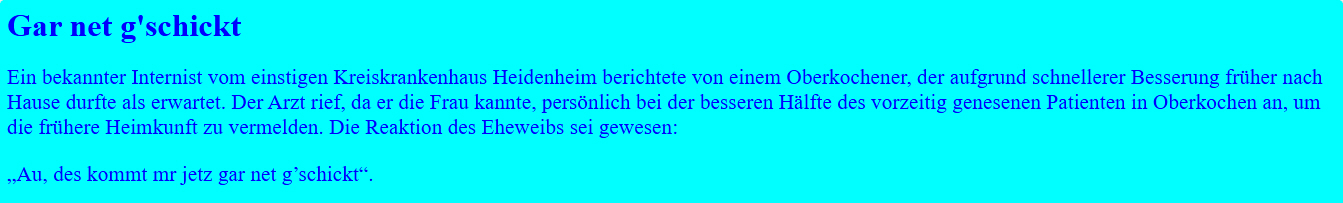 Gar net g'schickt

Ein bekannter Internist vom einstigen Kreiskrankenhaus Heidenheim berichtete von einem Oberkochener, der aufgrund schnellerer Besserung früher nach Hause durfte als erwartet. Der Arzt rief, da er die Frau kannte, persönlich bei der besseren Hälfte des vorzeitig genesenen Patienten in Oberkochen an, um die frühere Heimkunft zu vermelden. Die Reaktion des Eheweibs sei gewesen:

„Au, des kommt mr jetz gar net g’schickt“.